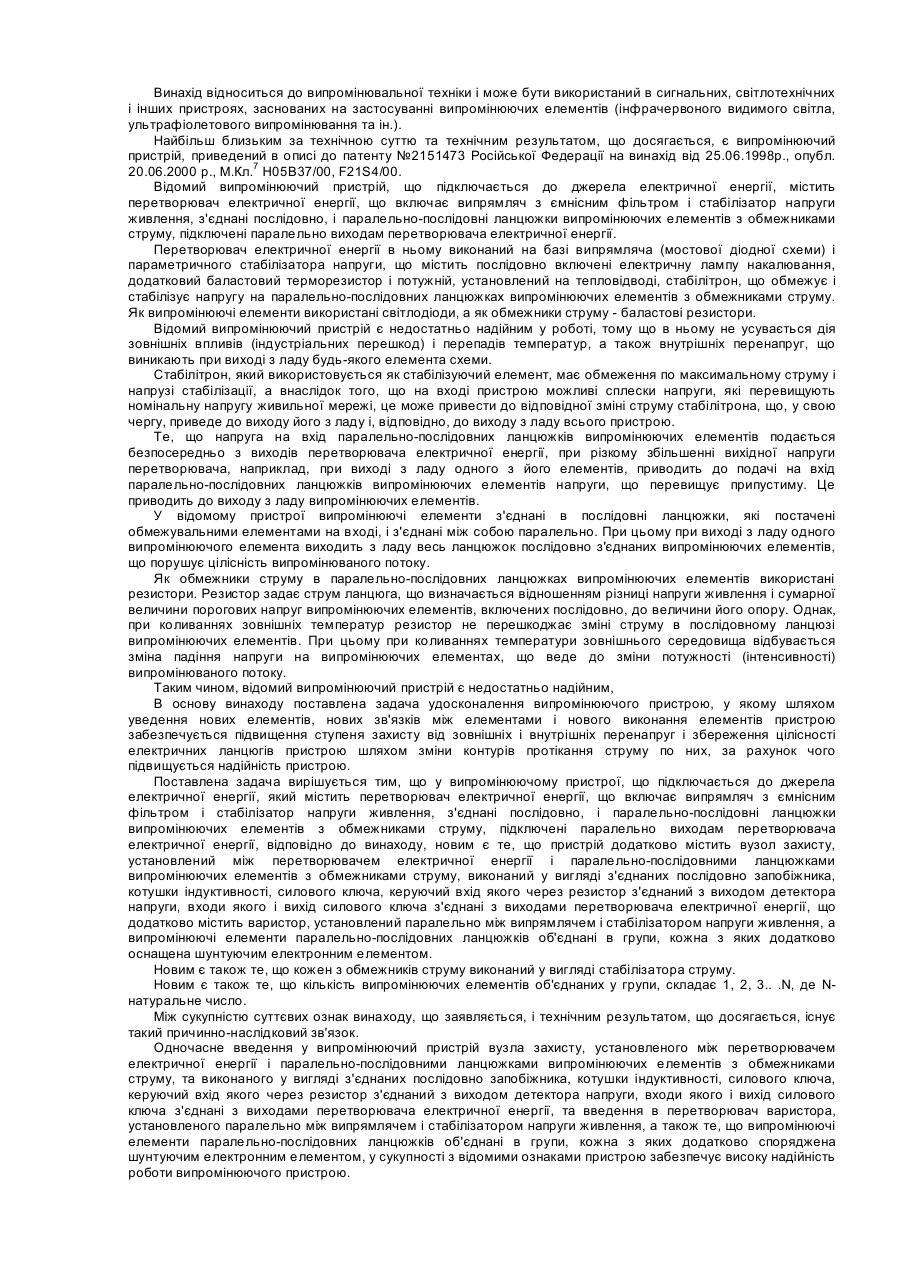 Винахід відноситься до випромінювальної техніки і може бути використаний в сигнальних, світлотехнічних і інших пристроях, заснованих на застосуванні випромінюючих елементів (інфрачервоного видимого світла, ультрафіолетового випромінювання та ін.).

Найбільш близьким за технічною суттю та технічним результатом, що досягається, є випромінюючий пристрій, приведений в описі до патенту №2151473 Російської Федерації на винахід від 25.06.1998р., опубл. 20.06.2000 р., М.Кл.$^7$ H05B37/00, F21S4/00.

Відомий випромінюючий пристрій, що підключається до джерела електричної енергії, містить перетворювач електричної енергії, що включає випрямляч з ємнісним фільтром і стабілізатор напруги живлення, з'єднані послідовно, і паралельно-послідовні ланцюжки випромінюючих елементів з обмежниками струму, підключені паралельно виходам перетворювача електричної енергії.

Перетворювач електричної енергії в ньому виконаний на базі випрямляча (мостової діодної схеми) і параметричного стабілізатора напруги, що містить послідовно включені електричну лампу накалювання, додатковий баластовий терморезистор і потужній, установлений на тепловідводі, стабілітрон, що обмежує і стабілізує напругу на паралельно-послідовних ланцюжках випромінюючих елементів з обмежниками струму. Як випромінюючі елементи використані світлодіоди, а як обмежники струму - баластові резистори.

Відомий випромінюючий пристрій є недостатньо надійним у роботі, тому що в ньому не усувається дія зовнішніх впливів (індустріальних перешкод) і перепадів температур, а також внутрішніх перенапруг, що виникають при виході з ладу будь-якого елемента схеми.

Стабілітрон, який використовується як стабілізуючий елемент, має обмеження по максимальному струму і напрузі стабілізації, а внаслідок того, що на вході пристрою можливі сплески напруги, які перевищують номінальну напругу живильної мережі, це може привести до відповідної зміні струму стабілітрона, що, у свою чергу, приведе до виходу його з ладу і, відповідно, до виходу з ладу всього пристрою.

Те, що напруга на вхід паралельно-послідовних ланцюжків випромінюючих елементів подається безпосередньо з виходів перетворювача електричної енергії, при різкому збільшенні вихідної напруги перетворювача, наприклад, при виході з ладу одного з його елементів, приводить до подачі на вхід паралельно-послідовних ланцюжків випромінюючих елементів напруги, що перевищує припустиму. Це приводить до виходу з ладу випромінюючих елементів.

У відомому пристрої випромінюючі елементи з'єднані в послідовні ланцюжки, які постачені обмежувальними елементами на вході, і з'єднані між собою паралельно. При цьому при виході з ладу одного випромінюючого елемента виходить з ладу весь ланцюжок послідовно з'єднаних випромінюючих елементів, що порушує цілісність випромінюваного потоку.

Як обмежники струму в паралельно-послідовних ланцюжках випромінюючих елементів використані резистори. Резистор задає струм ланцюга, що визначається відношенням різниці напруги живлення і сумарної величини порогових напруг випромінюючих елементів, включених послідовно, до величини його опору. Однак, при коливаннях зовнішніх температур резистор не перешкоджає зміні струму в послідовному ланцюзі випромінюючих елементів. При цьому при коливаннях температури зовнішнього середовища відбувається зміна падіння напруги на випромінюючих елементах, що веде до зміни потужності (інтенсивності) випромінюваного потоку.

Таким чином, відомий випромінюючий пристрій є недостатньо надійним,

В основу винаходу поставлена задача удосконалення випромінюючого пристрою, у якому шляхом уведення нових елементів, нових зв'язків між елементами і нового виконання елементів пристрою забезпечується підвищення ступеня захисту від зовнішніх і внутрішніх перенапруг і збереження цілісності електричних ланцюгів пристрою шляхом зміни контурів протікання струму по них, за рахунок чого підвищується надійність пристрою.

Поставлена задача вирішується тим, що у випромінюючому пристрої, що підключається до джерела електричної енергії, який містить перетворювач електричної енергії, що включає випрямляч з ємнісним фільтром і стабілізатор напруги живлення, з'єднані послідовно, і паралельно-послідовні ланцюжки випромінюючих елементів з обмежниками струму, підключені паралельно виходам перетворювача електричної енергії, відповідно до винаходу, новим є те, що пристрій додатково містить вузол захисту, установлений між перетворювачем електричної енергії і паралельно-послідовними ланцюжками випромінюючих елементів з обмежниками струму, виконаний у вигляді з'єднаних послідовно запобіжника, котушки індуктивності, силового ключа, керуючий вхід якого через резистор з'єднаний з виходом детектора напруги, входи якого і вихід силового ключа з'єднані з виходами перетворювача електричної енергії, що додатково містить варистор, установлений паралельно між випрямлячем і стабілізатором напруги живлення, а випромінюючі елементи паралельно-послідовних ланцюжків об'єднані в групи, кожна з яких додатково оснащена шунтуючим електронним елементом.

Новим є також те, що кожен з обмежників струму виконаний у вигляді стабілізатора струму.

Новим є також те, що кількість випромінюючих елементів об'єднаних у групи, складає 1, 2, 3.. .N, де N-натуральне число.

Між сукупністю суттєвих ознак винаходу, що заявляється, і технічним результатом, що досягається, існує такий причинно-наслідковий зв'язок.

Одночасне введення у випромінюючий пристрій вузла захисту, установленого між перетворювачем електричної енергії і паралельно-послідовними ланцюжками випромінюючих елементів з обмежниками струму, та виконаного у вигляді з'єднаних послідовно запобіжника, котушки індуктивності, силового ключа, керуючий вхід якого через резистор з'єднаний з виходом детектора напруги, входи якого і вихід силового ключа з'єднані з виходами перетворювача електричної енергії, та введення в перетворювач варистора, установленого паралельно між випрямлячем і стабілізатором напруги живлення, а також те, що випромінюючі елементи паралельно-послідовних ланцюжків об'єднані в групи, кожна з яких додатково споряджена шунтуючим електронним елементом, у сукупності з відомими ознаками пристрою забезпечує високу надійність роботи випромінюючого пристрою.